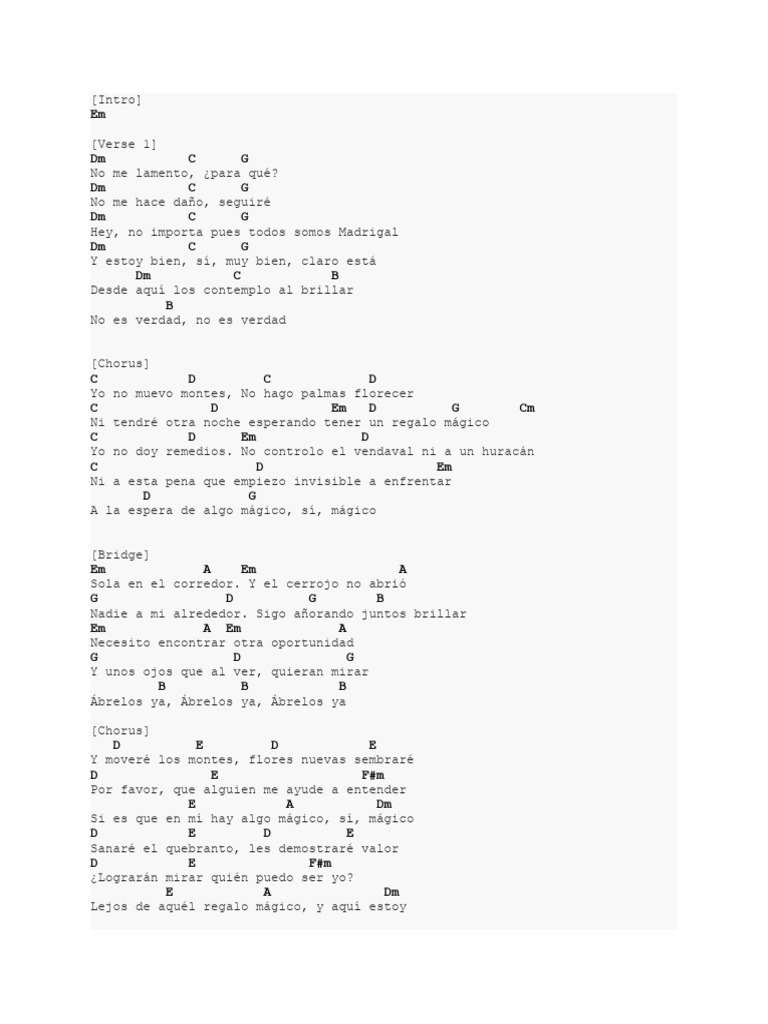 [Intro]
Em

[Verse 1]
Dm C G
No me lamento, ¿para qué?
Dm C G
No me hace daño, seguiré
Dm C G
Hey, no importa pues todos somos Madrigal
Dm C G
Y estoy bien, sí, muy bien, claro está
Dm C B
Desde aquí los contemplo al brillar
B
No es verdad, no es verdad

[Chorus]
C D C D
Yo no muevo montes, No hago palmas florecer
C D Em D G Cm
Ni tendré otra noche esperando tener un regalo mágico
C D Em D
Yo no doy remedios. No controlo el vendaval ni a un huracán
C D Em
Ni a esta pena que empiezo invisible a enfrentar
D G
A la espera de algo mágico, sí, mágico

[Bridge]
Em A Em A
Sola en el corredor. Y el cerrojo no abrió
G D G B
Nadie a mi alrededor. Sigo añorando juntos brillar
Em A Em A
Necesito encontrar otra oportunidad
G D G
Y unos ojos que al ver, quieran mirar
B B B
Ábrelos ya, Ábrelos ya, Ábrelos ya

[Chorus]
D E D E
Y moveré los montes, flores nuevas sembraré
D E F#m
Por favor, que alguien me ayude a entender
E A Dm
Si es que en mí hay algo mágico, sí, mágico
D E D E
Sanaré el quebranto, les demostraré valor
D E F#m
¿Lograrán mirar quién puedo ser yo?
E A Dm
Lejos de aquél regalo mágico, y aquí estoy